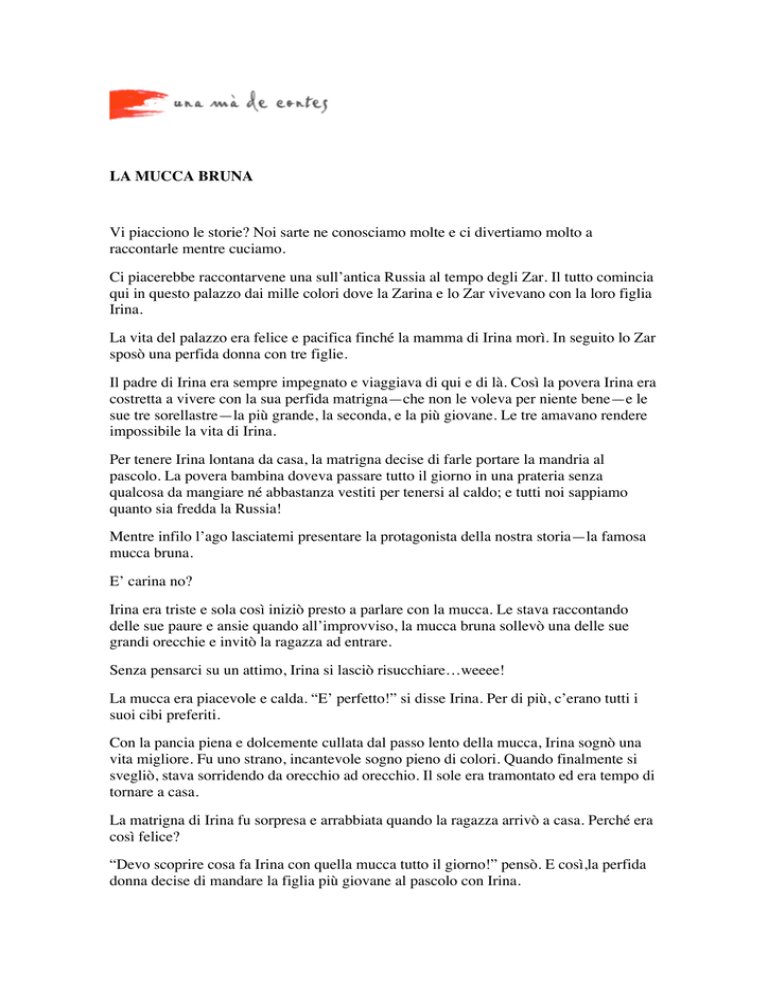 una mà de contes

LA MUCCA BRUNA

Vi piacciono le storie? Noi sarte ne conosciamo molte e ci divertiamo molto a raccontarle mentre cuciamo.

Ci piacerebbe raccontarvene una sull'antica Russia al tempo degli Zar. Il tutto comincia qui in questo palazzo dai mille colori dove la Zarina e lo Zar vivevano con la loro figlia Irina.

La vita del palazzo era felice e pacifica finché la mamma di Irina morì. In seguito lo Zar sposò una perfida donna con tre figlie.

Il padre di Irina era sempre impegnato e viaggiava di qui e di là. Così la povera Irina era costretta a vivere con la sua perfida matrigna—che non le voleva per niente bene—e le sue tre sorellastre—la più grande, la seconda, e la più giovane. Le tre amavano rendere impossibile la vita di Irina.

Per tenere Irina lontana da casa, la matrigna decise di farle portare la mandria al pascolo. La povera bambina doveva passare tutto il giorno in una prateria senza qualcosa da mangiare né abbastanza vestiti per tenersi al caldo; e tutti noi sappiamo quanto sia fredda la Russia!

Mentre infilo l'ago lasciatemi presentare la protagonista della nostra storia—la famosa mucca bruna.

E' carina no?

Irina era triste e sola così iniziò presto a parlare con la mucca. Le stava raccontando delle sue paure e ansie quando all'improvviso, la mucca bruna sollevò una delle sue grandi orecchie e invitò la ragazza ad entrare.

Senza pensarci su un attimo, Irina si lasciò risucchiare…weeee!

La mucca era piacevole e calda. "E' perfetto!" si disse Irina. Per di più, c'erano tutti i suoi cibi preferiti.

Con la pancia piena e dolcemente cullata dal passo lento della mucca, Irina sognò una vita migliore. Fu uno strano, incantevole sogno pieno di colori. Quando finalmente si svegliò, stava sorridendo da orecchio ad orecchio. Il sole era tramontato ed era tempo di tornare a casa.

La matrigna di Irina fu sorpresa e arrabbiata quando la ragazza arrivò a casa. Perché era così felice?

"Devo scoprire cosa fa Irina con quella mucca tutto il giorno!" pensò. E così,la perfida donna decise di mandare la figlia più giovane al pascolo con Irina.